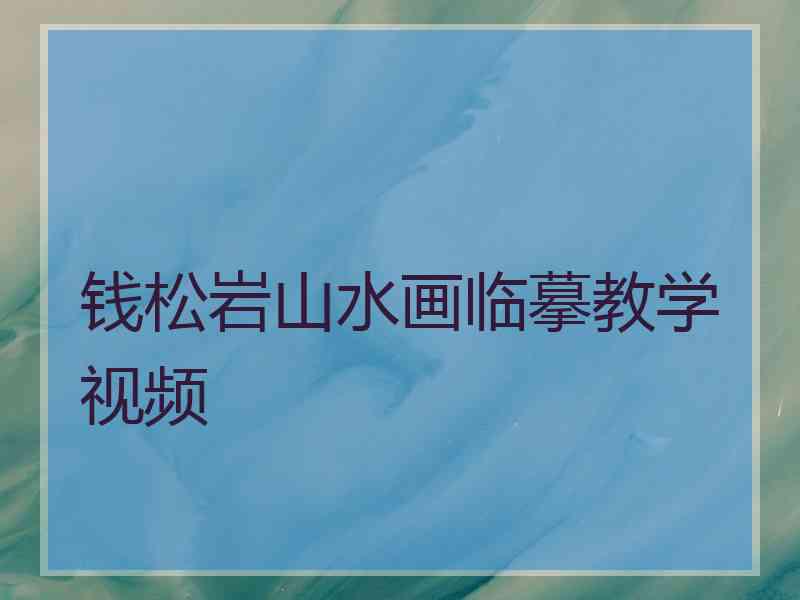 钱松岩山水画临摹教学视频